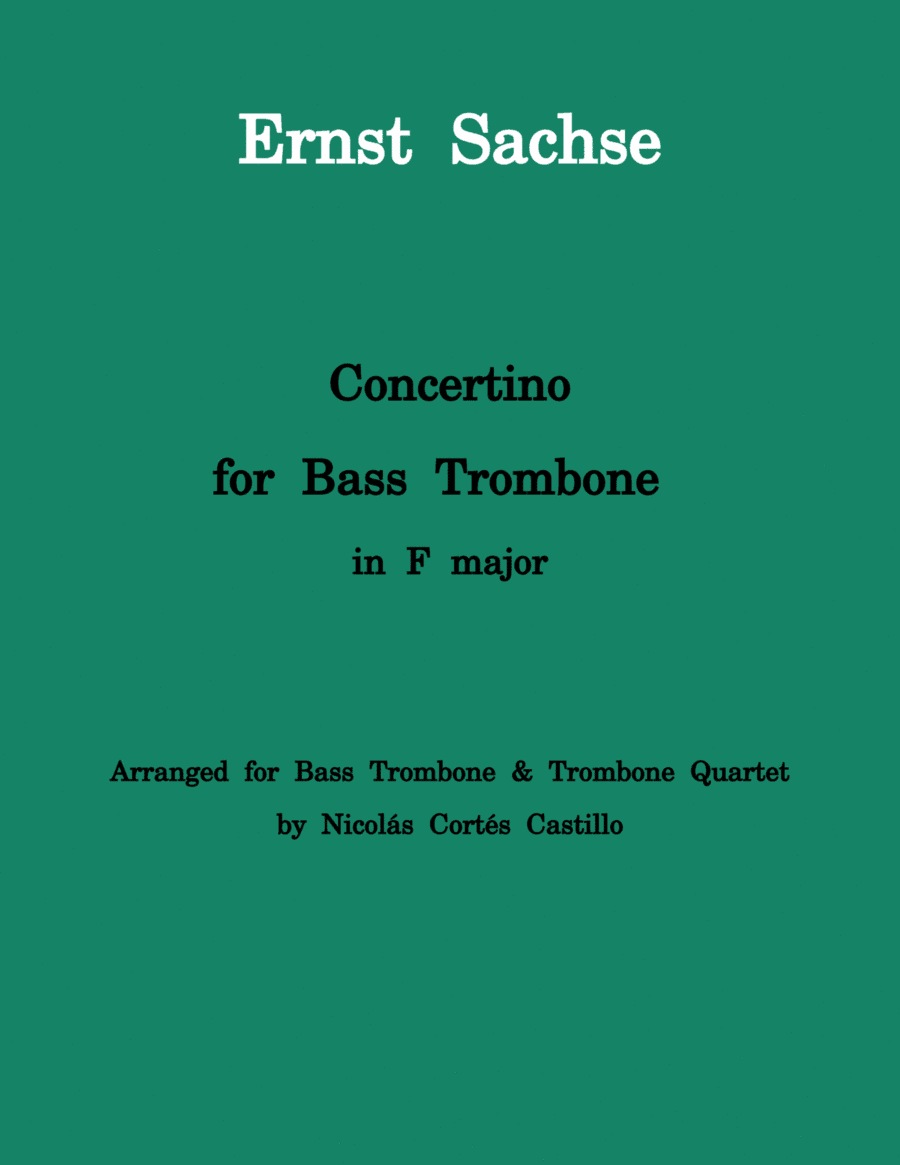 Ernst Sachse

Concertino
for Bass Trombone
in F major

Arranged for Bass Trombone & Trombone Quartet
by Nicolás Cortés Castillo